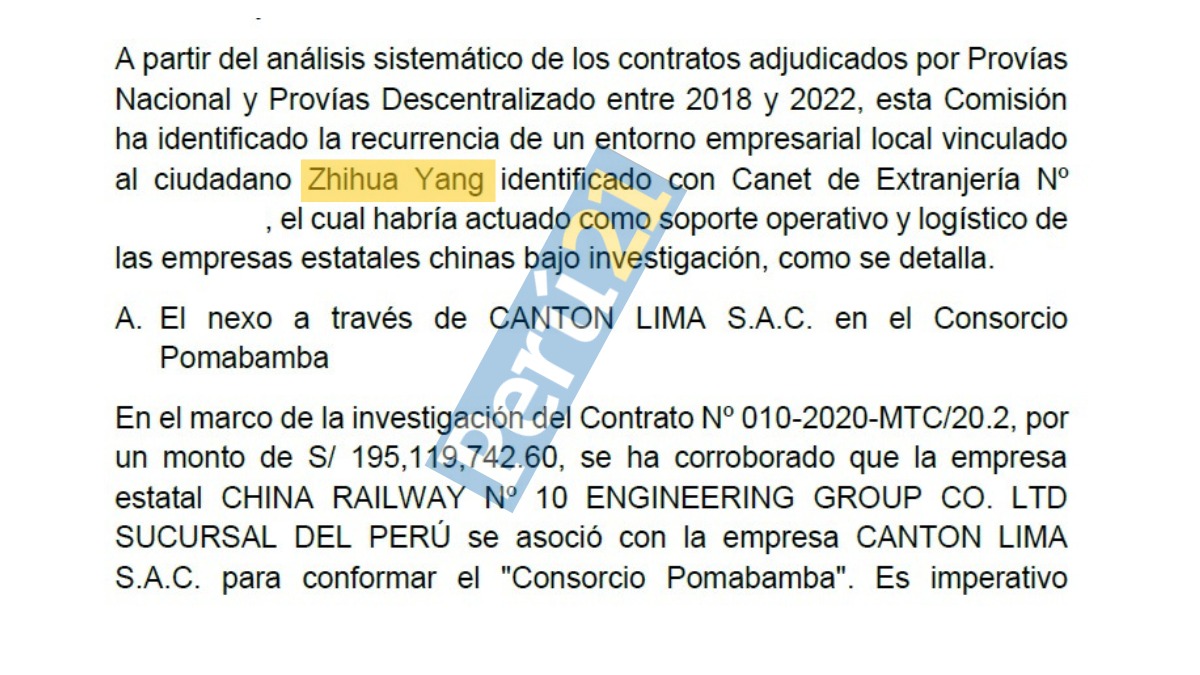 A partir del análisis sistemático de los contratos adjudicados por Provías Nacional y Provías Descentralizado entre 2018 y 2022, esta Comisión ha identificado la recurrencia de un entorno empresarial local vinculado al ciudadano Zhihua Yang identificado con Canet de Extranjería Nº , el cual habría actuado como soporte operativo y logístico de las empresas estatales chinas bajo investigación, como se detalla.

A. El nexo a través de CANTON LIMA S.A.C. en el Consorcio Pomabamba

En el marco de la investigación del Contrato Nº 010-2020-MTC/20.2, por un monto de S/ 195,119,742.60, se ha corroborado que la empresa estatal CHINA RAILWAY Nº 10 ENGINEERING GROUP CO. LTD SUCURSAL DEL PERÚ se asoció con la empresa CANTON LIMA S.A.C. para conformar el "Consorcio Pomabamba". Es imperativo

perú21